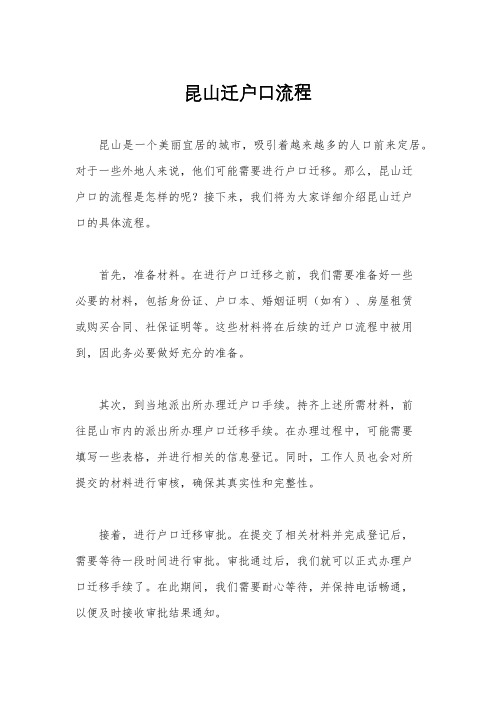 昆山迁户口流程

昆山是一个美丽宜居的城市，吸引着越来越多的人口前来定居。对于一些外地人来说，他们可能需要进行户口迁移。那么，昆山迁户口的流程是怎样的呢？接下来，我们将为大家详细介绍昆山迁户口的具体流程。

首先，准备材料。在进行户口迁移之前，我们需要准备好一些必要的材料，包括身份证、户口本、婚姻证明（如有）、房屋租赁或购买合同、社保证明等。这些材料将在后续的迁户口流程中被用到，因此务必要做好充分的准备。

其次，到当地派出所办理迁户口手续。持齐上述所需材料，前往昆山市内的派出所办理户口迁移手续。在办理过程中，可能需要填写一些表格，并进行相关的信息登记。同时，工作人员也会对所提交的材料进行审核，确保其真实性和完整性。

接着，进行户口迁移审批。在提交了相关材料并完成登记后，需要等待一段时间进行审批。审批通过后，我们就可以正式办理户口迁移手续了。在此期间，我们需要耐心等待，并保持电话畅通，以便及时接收审批结果通知。